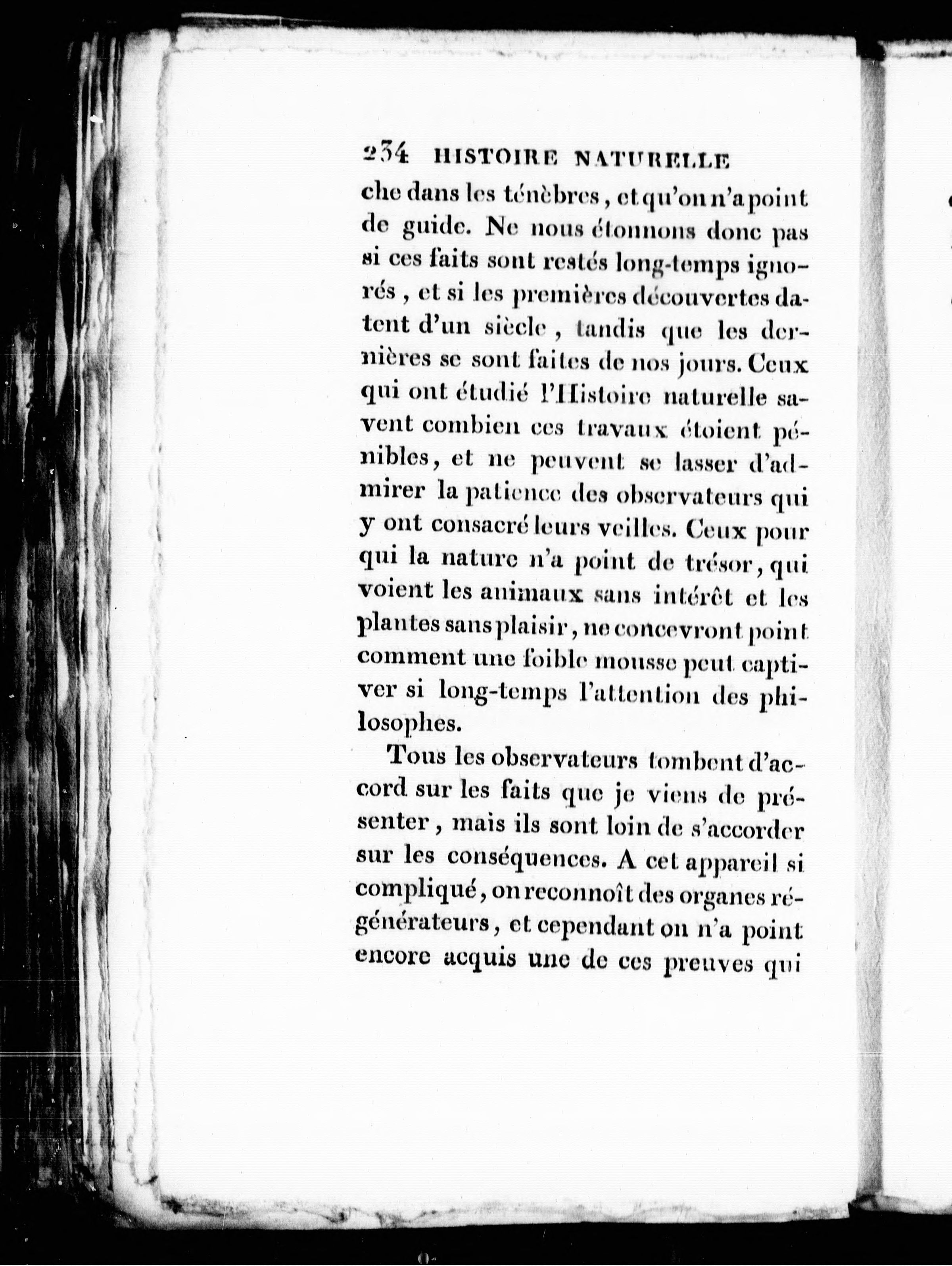 234 HISTOIRE NATURELLE

che dans les ténèbres, et qu'on n'a point de guide. Ne nous étonnons donc pas si ces faits sont restés long-temps ignorés, et si les premières découvertes datent d'un siècle, tandis que les dernières se sont faites de nos jours. Ceux qui ont étudié l'Histoire naturelle savent combien ces travaux étoient pénibles, et ne peuvent se lasser d'admirer la patience des observateurs qui y ont consacré leurs veilles. Ceux pour qui la nature n'a point de trésor, qui voient les animaux sans intérêt et les plantes sans plaisir, ne concevront point comment une foible mousse peut captiver si long-temps l'attention des philosophes.

Tous les observateurs tombent d'accord sur les faits que je viens de présenter, mais ils sont loin de s'accorder sur les conséquences. A cet appareil si compliqué, on reconnoît des organes régénérateurs, et cependant on n'a point encore acquis une de ces preuves qui